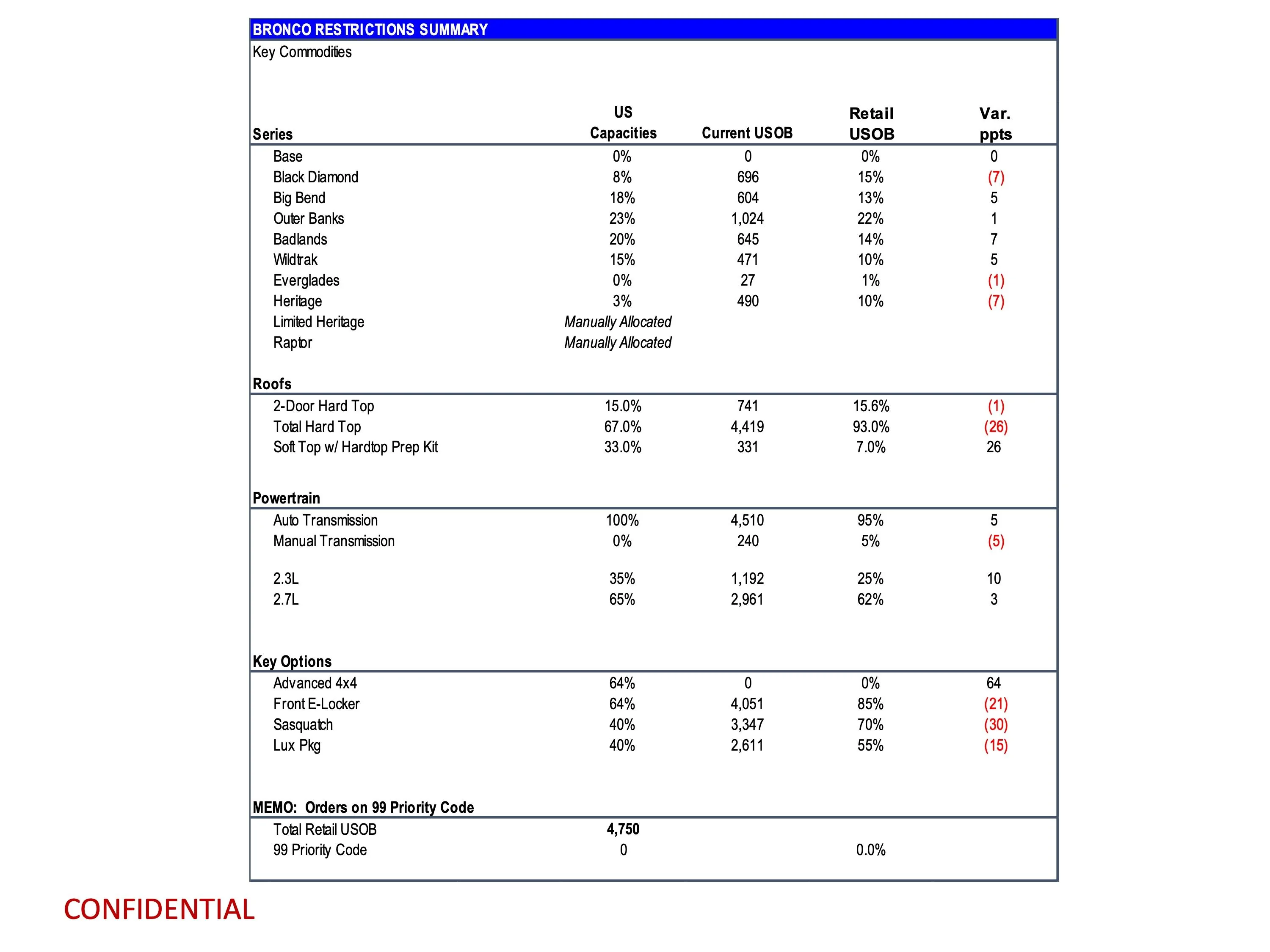 BRONCO RESTRICTIONS SUMMARY

Key Commodities

| Series | US Capacities | Current USOB | Retail USOB | Var. ppts |
|---|---|---|---|---|
| Base | 0% | 0 | 0% | 0 |
| Black Diamond | 8% | 696 | 15% | (7) |
| Big Bend | 18% | 604 | 13% | 5 |
| Outer Banks | 23% | 1,024 | 22% | 1 |
| Badlands | 20% | 645 | 14% | 7 |
| Wildtrak | 15% | 471 | 10% | 5 |
| Everglades | 0% | 27 | 1% | (1) |
| Heritage | 3% | 490 | 10% | (7) |
| Limited Heritage | Manually Allocated | | | |
| Raptor | Manually Allocated | | | |
| Roofs | | | | |
| 2-Door Hard Top | 15.0% | 741 | 15.6% | (1) |
| Total Hard Top | 67.0% | 4,419 | 93.0% | (26) |
| Soft Top w/ Hardtop Prep Kit | 33.0% | 331 | 7.0% | 26 |
| Powertrain | | | | |
| Auto Transmission | 100% | 4,510 | 95% | 5 |
| Manual Transmission | 0% | 240 | 5% | (5) |
| 2.3L | 35% | 1,192 | 25% | 10 |
| 2.7L | 65% | 2,961 | 62% | 3 |
| Key Options | | | | |
| Advanced 4x4 | 64% | 0 | 0% | 64 |
| Front E-Locker | 64% | 4,051 | 85% | (21) |
| Sasquatch | 40% | 3,347 | 70% | (30) |
| Lux Pkg | 40% | 2,611 | 55% | (15) |
| MEMO: Orders on 99 Priority Code | | | | |
| Total Retail USOB | 4,750 | | | |
| 99 Priority Code | 0 | | 0.0% | |

CONFIDENTIAL